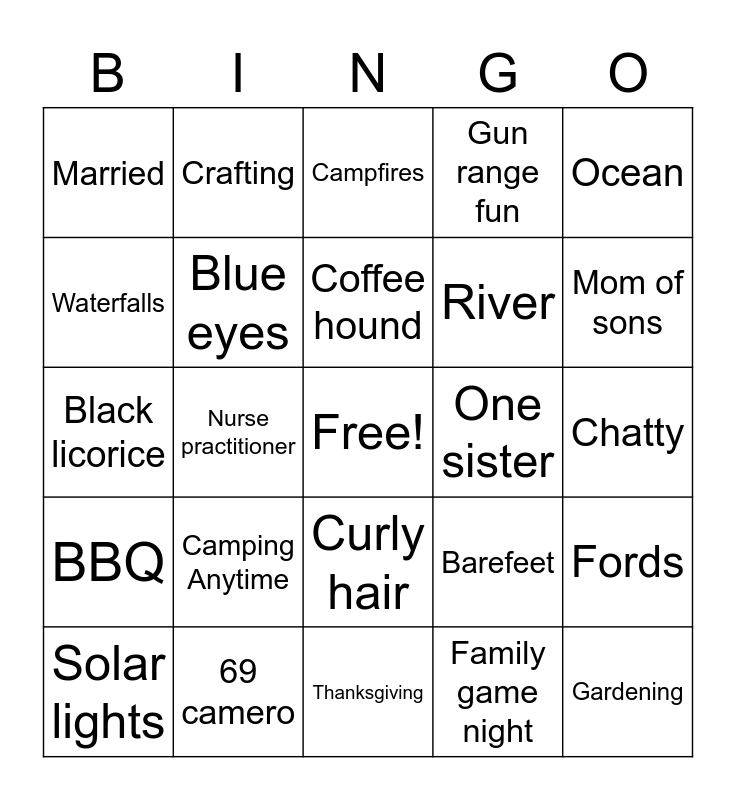 | B | I | N | G | O |
|---|---|---|---|---|
| Married | Crafting | Campfires | Gun range fun | Ocean |
| Waterfalls | Blue eyes | Coffee hound | River | Mom of sons |
| Black licorice | Nurse practitioner | Free! | One sister | Chatty |
| BBQ | Camping Anytime | Curly hair | Barefeet | Fords |
| Solar lights | 69 camero | Thanksgiving | Family game night | Gardening |